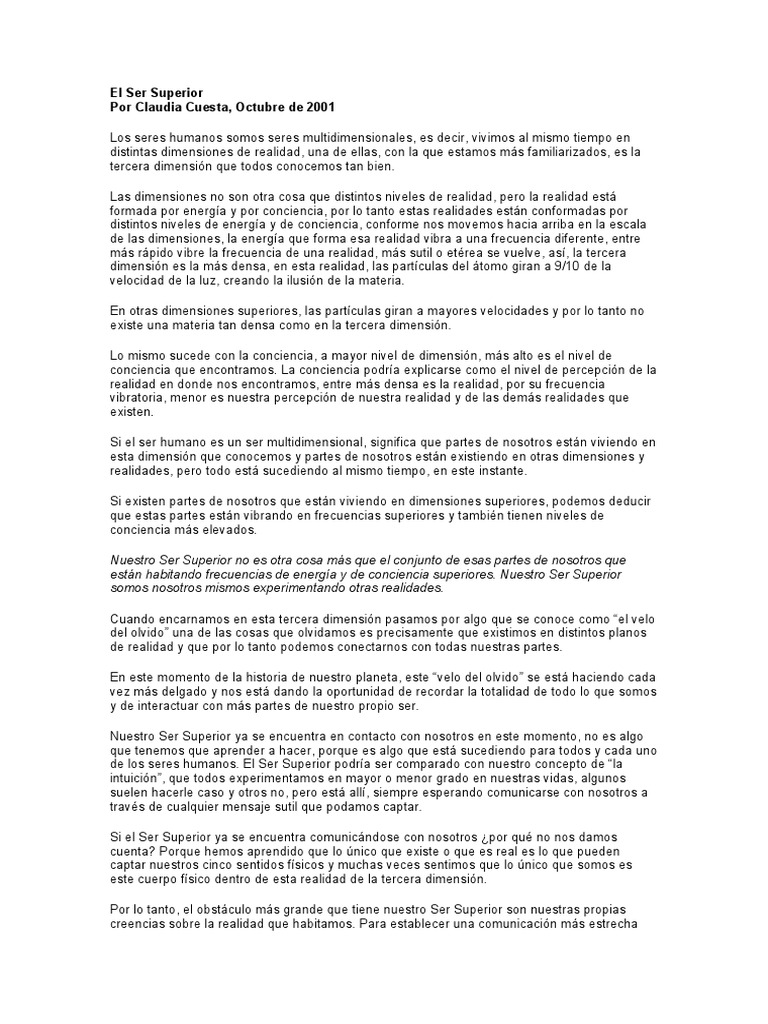 El Ser Superior
Por Claudia Cuesta, Octubre de 2001

Los seres humanos somos seres multidimensionales, es decir, vivimos al mismo tiempo en distintas dimensiones de realidad, una de ellas, con la que estamos más familiarizados, es la tercera dimensión que todos conocemos tan bien.

Las dimensiones no son otra cosa que distintos niveles de realidad, pero la realidad está formada por energía y por conciencia, por lo tanto estas realidades están conformadas por distintos niveles de energía y de conciencia, conforme nos movemos hacia arriba en la escala de las dimensiones, la energía que forma esa realidad vibra a una frecuencia diferente, entre más rápido vibre la frecuencia de una realidad, más sutil o etérea se vuelve, así, la tercera dimensión es la más densa, en esta realidad, las partículas del átomo giran a 9/10 de la velocidad de la luz, creando la ilusión de la materia.

En otras dimensiones superiores, las partículas giran a mayores velocidades y por lo tanto no existe una materia tan densa como en la tercera dimensión.

Lo mismo sucede con la conciencia, a mayor nivel de dimensión, más alto es el nivel de conciencia que encontramos. La conciencia podría explicarse como el nivel de percepción de la realidad en donde nos encontramos, entre más densa es la realidad, por su frecuencia vibratoria, menor es nuestra percepción de nuestra realidad y de las demás realidades que existen.

Si el ser humano es un ser multidimensional, significa que partes de nosotros están viviendo en esta dimensión que conocemos y partes de nosotros están existiendo en otras dimensiones y realidades, pero todo está sucediendo al mismo tiempo, en este instante.

Si existen partes de nosotros que están viviendo en dimensiones superiores, podemos deducir que estas partes están vibrando en frecuencias superiores y también tienen niveles de conciencia más elevados.

Nuestro Ser Superior no es otra cosa más que el conjunto de esas partes de nosotros que están habitando frecuencias de energía y de conciencia superiores. Nuestro Ser Superior somos nosotros mismos experimentando otras realidades.

Cuando encarnamos en esta tercera dimensión pasamos por algo que se conoce como "el velo del olvido" una de las cosas que olvidamos es precisamente que existimos en distintos planos de realidad y que por lo tanto podemos conectarnos con todas nuestras partes.

En este momento de la historia de nuestro planeta, este "velo del olvido" se está haciendo cada vez más delgado y nos está dando la oportunidad de recordar la totalidad de todo lo que somos y de interactuar con más partes de nuestro propio ser.

Nuestro Ser Superior ya se encuentra en contacto con nosotros en este momento, no es algo que tenemos que aprender a hacer, porque es algo que está sucediendo para todos y cada uno de los seres humanos. El Ser Superior podría ser comparado con nuestro concepto de "la intuición", que todos experimentamos en mayor o menor grado en nuestras vidas, algunos suelen hacerle caso y otros no, pero está allí, siempre esperando comunicarse con nosotros a través de cualquier mensaje sutil que podamos captar.

Si el Ser Superior ya se encuentra comunicándose con nosotros ¿por qué no nos damos cuenta? Porque hemos aprendido que lo único que existe o que es real es lo que pueden captar nuestros cinco sentidos físicos y muchas veces sentimos que lo único que somos es este cuerpo físico dentro de esta realidad de la tercera dimensión.

Por lo tanto, el obstáculo más grande que tiene nuestro Ser Superior son nuestras propias creencias sobre la realidad que habitamos. Para establecer una comunicación más estrecha